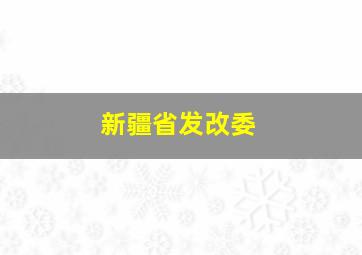 新疆省发改委